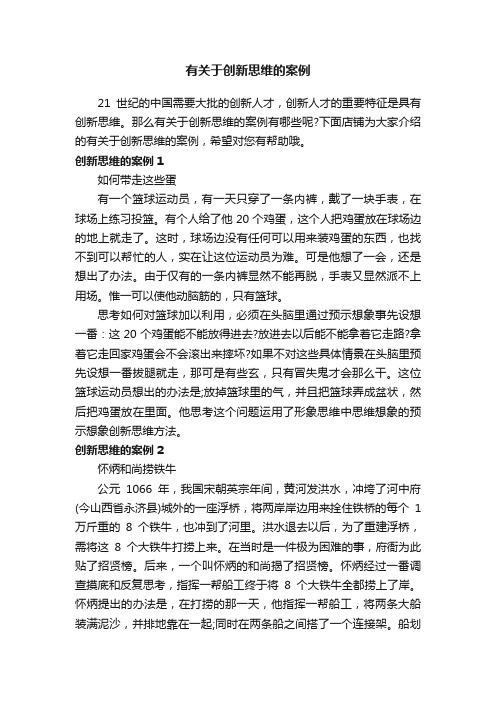 有关于创新思维的案例

21 世纪的中国需要大批的创新人才，创新人才的重要特征是具有创新思维。那么有关于创新思维的案例有哪些呢?下面店铺为大家介绍的有关于创新思维的案例，希望对您有帮助哦。

创新思维的案例 1

如何带走这些蛋

有一个篮球运动员，有一天只穿了一条内裤，戴了一块手表，在球场上练习投篮。有个人给了他 20 个鸡蛋，这个人把鸡蛋放在球场边的地上就走了。这时，球场边没有任何可以用来装鸡蛋的东西，也找不到可以帮忙的人，实在让这位运动员为难。可是他想了一会，还是想出了办法。由于仅有的一条内裤显然不能再脱，手表又显然派不上用场。惟一可以使他动脑筋的，只有篮球。

思考如何对篮球加以利用，必须在头脑里通过预示想象事先设想一番：这 20 个鸡蛋能不能放得进去?放进去以后能不能拿着它走路?拿着它走回家鸡蛋会不会滚出来摔坏?如果不对这些具体情景在头脑里预先设想一番拔腿就走，那可是有些玄，只有冒失鬼才会那么干。这位篮球运动员想出的办法是;放掉篮球里的气，并且把篮球弄成盆状，然后把鸡蛋放在里面。他思考这个问题运用了形象思维中思维想象的预示想象创新思维方法。

创新思维的案例 2

怀炳和尚捞铁牛

公元 1066 年，我国宋朝英宗年间，黄河发洪水，冲垮了河中府(今山西省永济县)城外的一座浮桥，将两岸岸边用来拴住铁桥的每个 1 万斤重的 8 个铁牛，也冲到了河里。洪水退去以后，为了重建浮桥，需将这 8 个大铁牛打捞上来。在当时是一件极为困难的事，府衙为此贴了招贤榜。后来，一个叫怀炳的和尚揭了招贤榜。怀炳经过一番调查摸底和反复思考，指挥一帮船工终于将 8 个大铁牛全部捞上了岸。怀炳提出的办法是，在打捞的那一天，他指挥一帮船工，将两条大船装满泥沙，并排地靠在一起;同时在两条船之间搭了一个连接架。船划